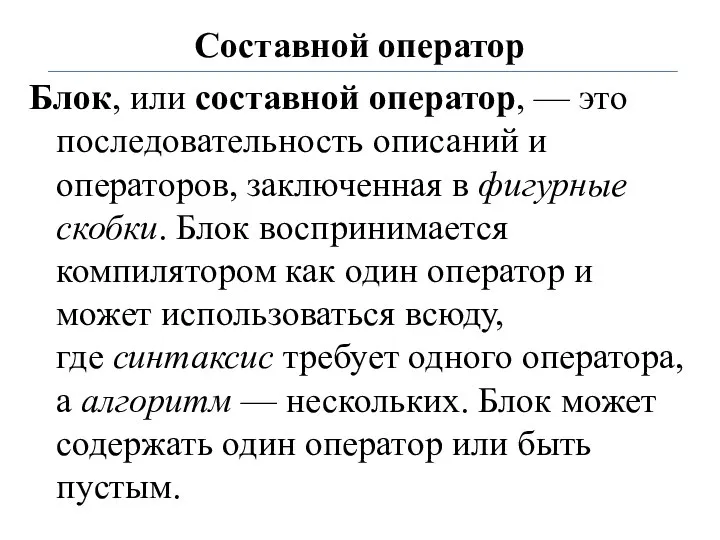 Составной оператор

Блок, или составной оператор, — это последовательность описаний и операторов, заключенная в фигурные скобки. Блок воспринимается компилятором как один оператор и может использоваться всюду, где синтаксис требует одного оператора, а алгоритм — нескольких. Блок может содержать один оператор или быть пустым.